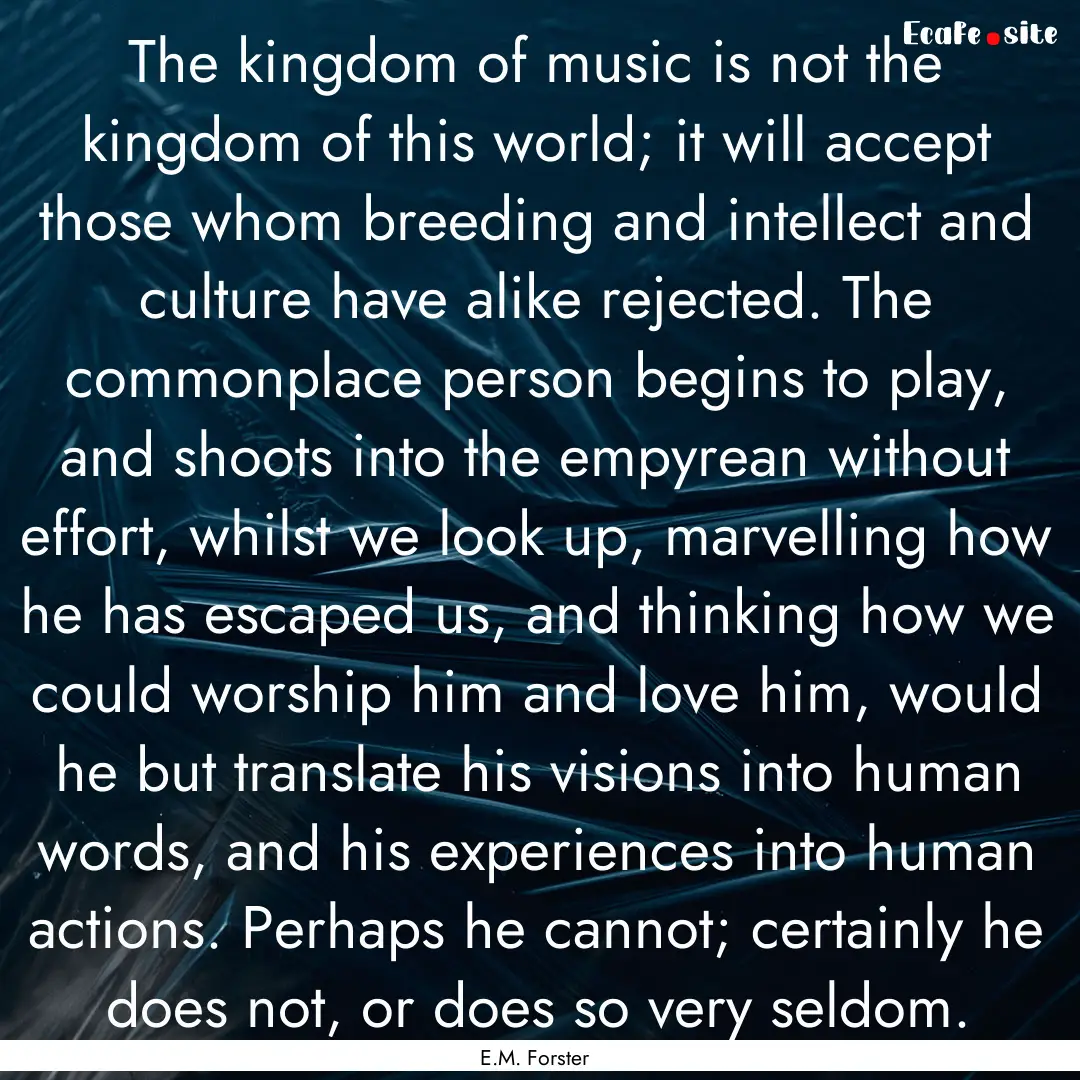 EcaFe.site

The kingdom of music is not the kingdom of this world; it will accept those whom breeding and intellect and culture have alike rejected. The commonplace person begins to play, and shoots into the empyrean without effort, whilst we look up, marvelling how he has escaped us, and thinking how we could worship him and love him, would he but translate his visions into human words, and his experiences into human actions. Perhaps he cannot; certainly he does not, or does so very seldom.

E.M. Forster